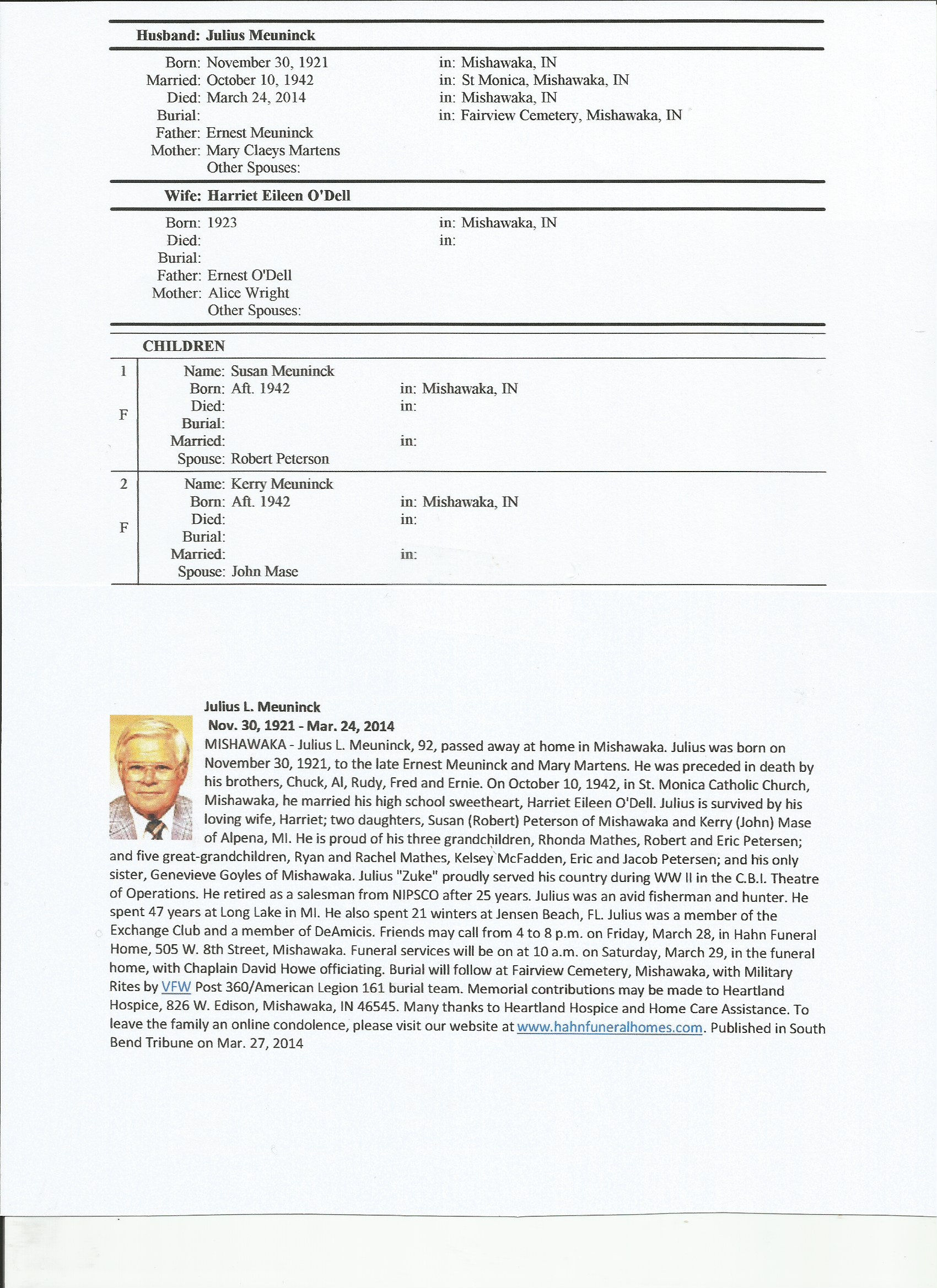 Husband: Julius Meuninck

Born: November 30, 1921 in: Mishawaka, IN
Married: October 10, 1942 in: St Monica, Mishawaka, IN
Died: March 24, 2014 in: Mishawaka, IN
Burial: in: Fairview Cemetery, Mishawaka, IN
Father: Ernest Meuninck
Mother: Mary Claeys Martens
Other Spouses:

Wife: Harriet Eileen O'Dell

Born: 1923 in: Mishawaka, IN
Died: in:
Burial:
Father: Ernest O'Dell
Mother: Alice Wright
Other Spouses:

CHILDREN

1 F
Name: Susan Meuninck
Born: Aft. 1942 in: Mishawaka, IN
Died: in:
Burial:
Married: in:
Spouse: Robert Peterson

2 F
Name: Kerry Meuninck
Born: Aft. 1942 in: Mishawaka, IN
Died: in:
Burial:
Married: in:
Spouse: John Mase

Julius L. Meuninck
Nov. 30, 1921 - Mar. 24, 2014
MISHAWAKA - Julius L. Meuninck, 92, passed away at home in Mishawaka. Julius was born on November 30, 1921, to the late Ernest Meuninck and Mary Martens. He was preceded in death by his brothers, Chuck, Al, Rudy, Fred and Ernie. On October 10, 1942, in St. Monica Catholic Church, Mishawaka, he married his high school sweetheart, Harriet Eileen O'Dell. Julius is survived by his loving wife, Harriet; two daughters, Susan (Robert) Peterson of Mishawaka and Kerry (John) Mase of Alpena, MI. He is proud of his three grandchildren, Rhonda Mathes, Robert and Eric Petersen; and five great-grandchildren, Ryan and Rachel Mathes, Kelsey McFadden, Eric and Jacob Petersen; and his only sister, Genevieve Goyles of Mishawaka. Julius "Zuke" proudly served his country during WW II in the C.B.I. Theatre of Operations. He retired as a salesman from NIPSCO after 25 years. Julius was an avid fisherman and hunter. He spent 47 years at Long Lake in MI. He also spent 21 winters at Jensen Beach, FL. Julius was a member of the Exchange Club and a member of DeAmicis. Friends may call from 4 to 8 p.m. on Friday, March 28, in Hahn Funeral Home, 505 W. 8th Street, Mishawaka. Funeral services will be on at 10 a.m. on Saturday, March 29, in the funeral home, with Chaplain David Howe officiating. Burial will follow at Fairview Cemetery, Mishawaka, with Military Rites by VFW Post 360/American Legion 161 burial team. Memorial contributions may be made to Heartland Hospice, 826 W. Edison, Mishawaka, IN 46545. Many thanks to Heartland Hospice and Home Care Assistance. To leave the family an online condolence, please visit our website at www.hahnfuneralhomes.com. Published in South Bend Tribune on Mar. 27, 2014